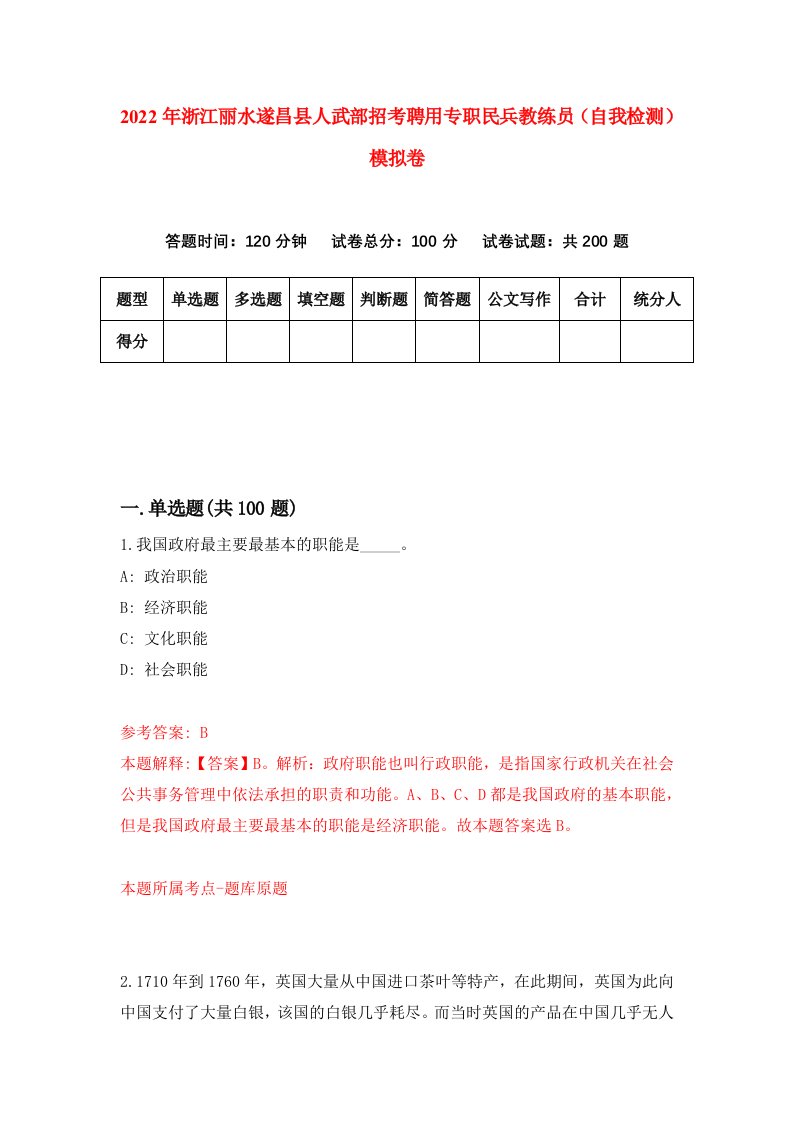 2022年浙江丽水遂昌县人武部招考聘用专职民兵教练员（自我检测）模拟卷

答题时间：120分钟　试卷总分：100分　试卷试题：共200题

| 题型 | 单选题 | 多选题 | 填空题 | 判断题 | 简答题 | 公文写作 | 合计 | 统分人 |
|---|---|---|---|---|---|---|---|---|
| 得分 | | | | | | | | |

一.单选题(共100题)

1.我国政府最主要最基本的职能是_____。
A: 政治职能
B: 经济职能
C: 文化职能
D: 社会职能

参考答案: B
本题解释:【答案】B。解析：政府职能也叫行政职能，是指国家行政机关在社会公共事务管理中依法承担的职责和功能。A、B、C、D都是我国政府的基本职能，但是我国政府最主要最基本的职能是经济职能。故本题答案选B。

本题所属考点-题库原题

2.1710年到1760年，英国大量从中国进口茶叶等特产，在此期间，英国为此向中国支付了大量白银，该国的白银几乎耗尽。而当时英国的产品在中国几乎无人